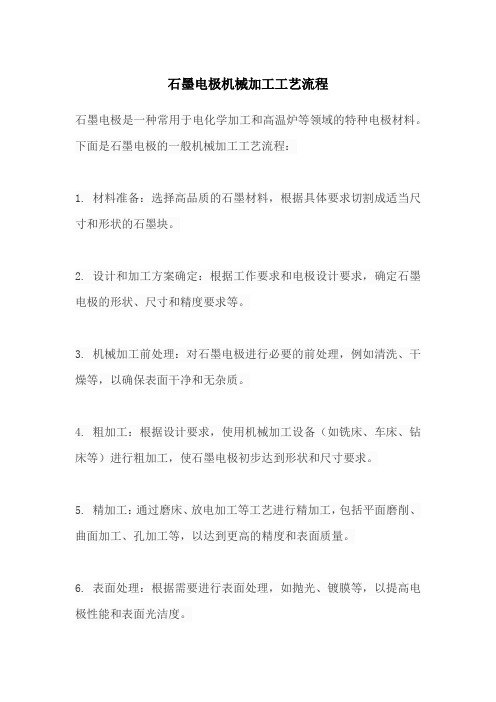 石墨电极机械加工工艺流程

石墨电极是一种常用于电化学加工和高温炉等领域的特种电极材料。下面是石墨电极的一般机械加工工艺流程：

1. 材料准备：选择高品质的石墨材料，根据具体要求切割成适当尺寸和形状的石墨块。

2. 设计和加工方案确定：根据工作要求和电极设计要求，确定石墨电极的形状、尺寸和精度要求等。

3. 机械加工前处理：对石墨电极进行必要的前处理，例如清洗、干燥等，以确保表面干净和无杂质。

4. 粗加工：根据设计要求，使用机械加工设备（如铣床、车床、钻床等）进行粗加工，使石墨电极初步达到形状和尺寸要求。

5. 精加工：通过磨床、放电加工等工艺进行精加工，包括平面磨削、曲面加工、孔加工等，以达到更高的精度和表面质量。

6. 表面处理：根据需要进行表面处理，如抛光、镀膜等，以提高电极性能和表面光洁度。